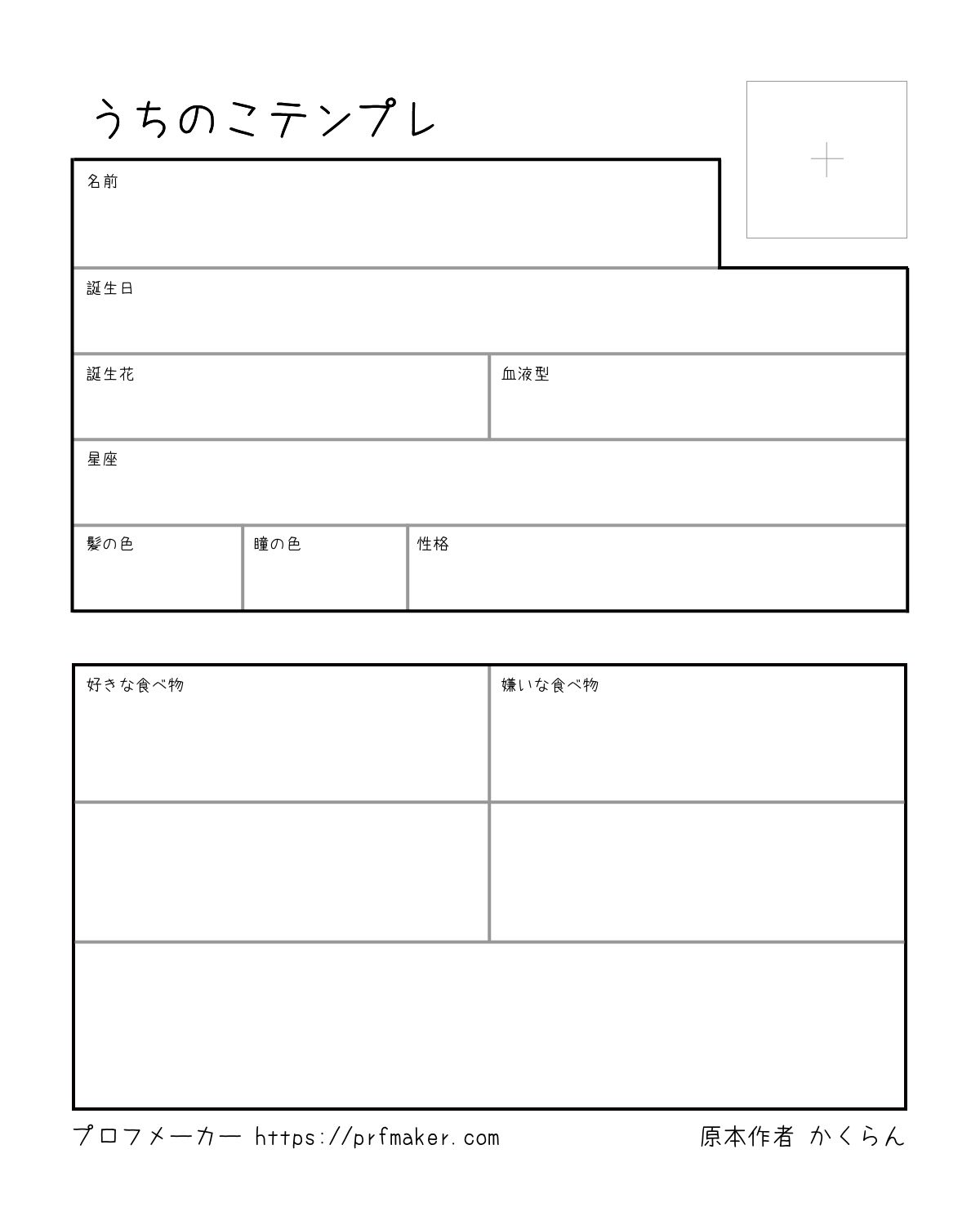 うちのこテンプレ

名前

誕生日

誕生花

血液型

星座

髪の色

瞳の色

性格

好きな食べ物

嫌いな食べ物

プロフメーカー https://prfmaker.com

原本作者 かくらん